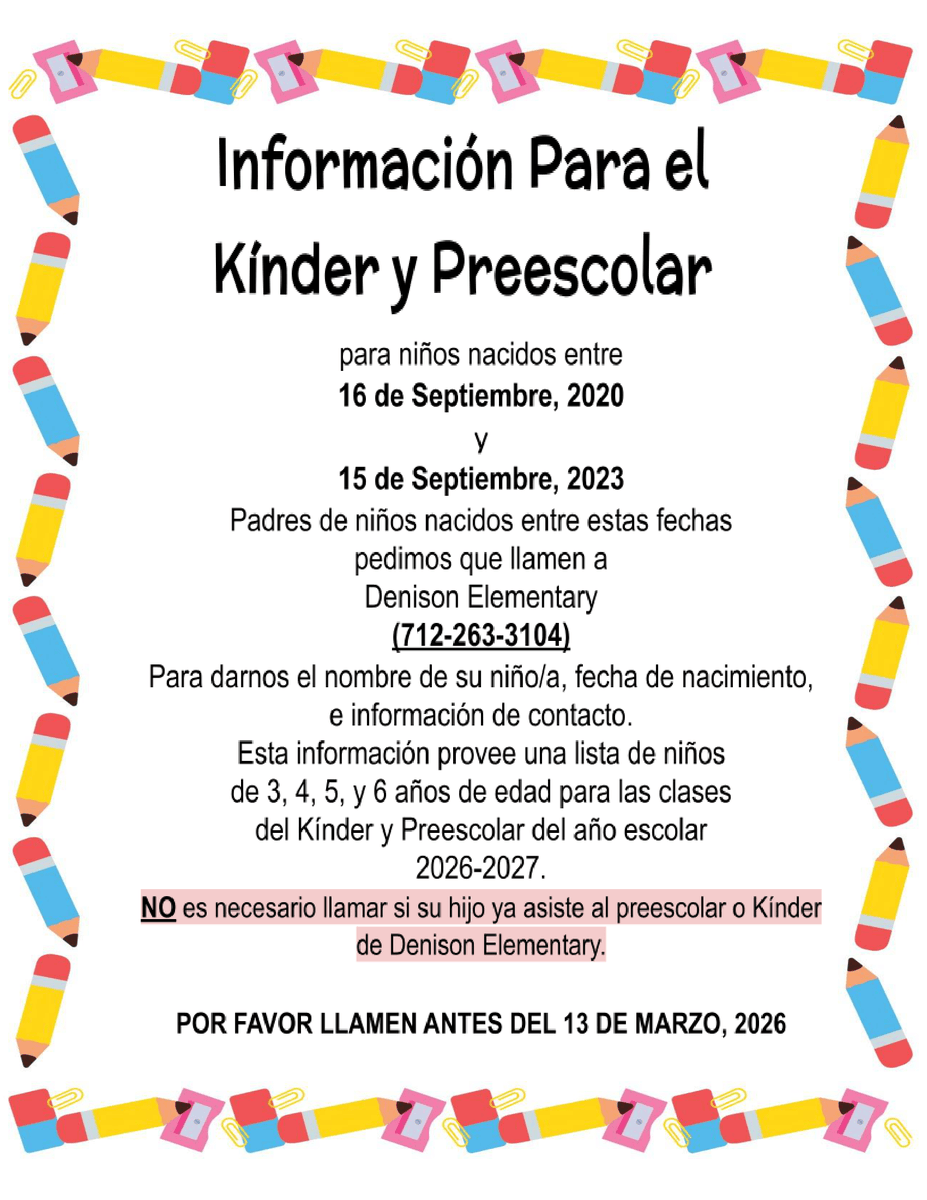 Información Para el Kínder y Preescolar

para niños nacidos entre
16 de Septiembre, 2020
y
15 de Septiembre, 2023
Padres de niños nacidos entre estas fechas pedimos que llamen a Denison Elementary
(712-263-3104)
Para darnos el nombre de su niño/a, fecha de nacimiento, e información de contacto.
Esta información provee una lista de niños de 3, 4, 5, y 6 años de edad para las clases del Kínder y Preescolar del año escolar 2026-2027.
NO es necesario llamar si su hijo ya asiste al preescolar o Kínder de Denison Elementary.

POR FAVOR LLAMEN ANTES DEL 13 DE MARZO, 2026